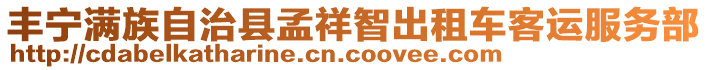 丰宁满族自治县孟祥智出租车客运服务部
http://cdabelkatharine.cn.coovee.com